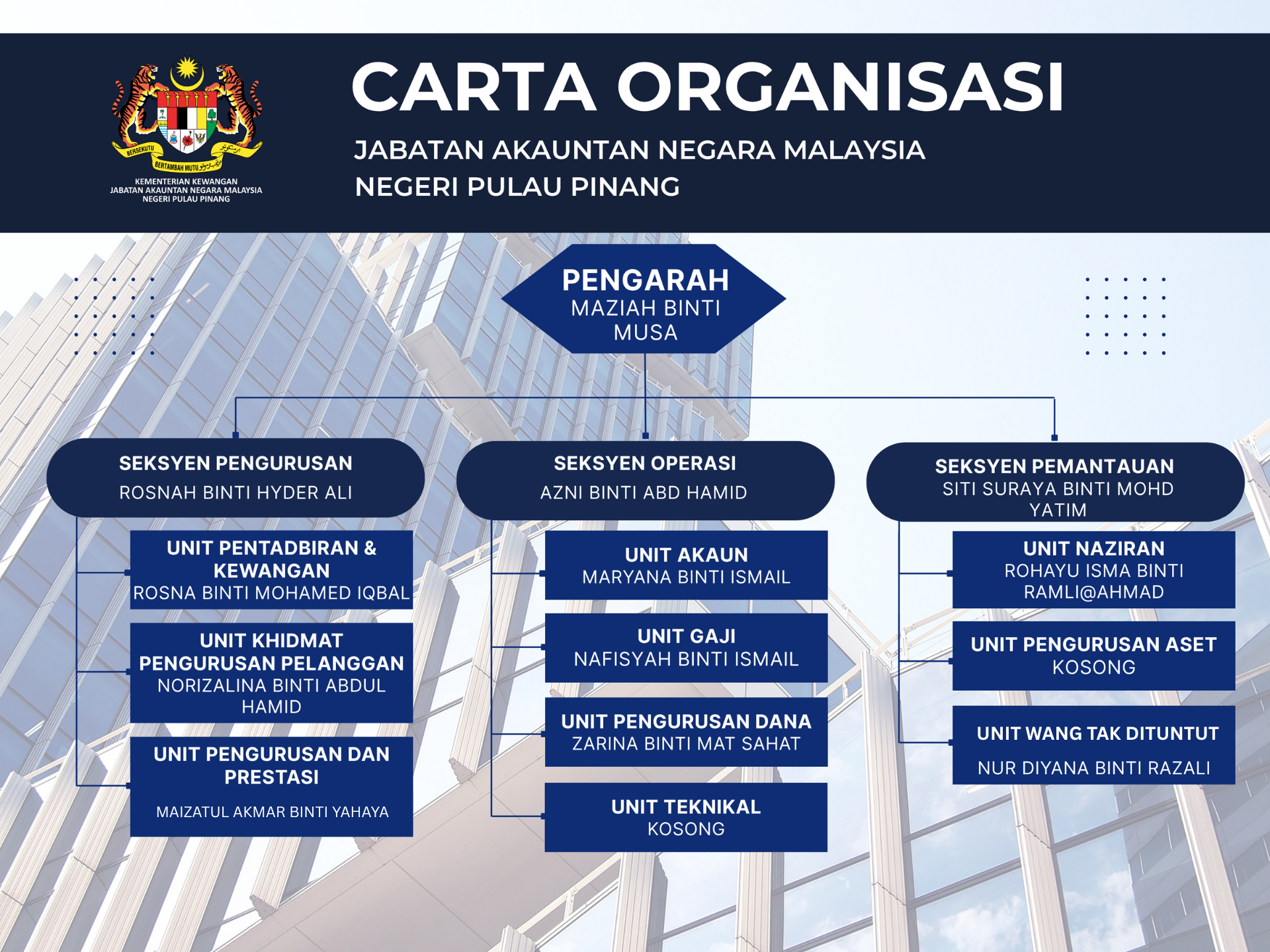 BERSEKUTU BERTAMBAH MUTU

KEMENTERIAN KEWANGAN
JABATAN AKAUNTAN NEGARA MALAYSIA
NEGERI PULAU PINANG

CARTA ORGANISASI

JABATAN AKAUNTAN NEGARA MALAYSIA
NEGERI PULAU PINANG

PENGARAH
MAZIAH BINTI MUSA

SEKSYEN PENGURUSAN
ROSNAH BINTI HYDER ALI

UNIT PENTADBIRAN & KEWANGAN
ROSNA BINTI MOHAMED IQBAL

UNIT KHIDMAT PENGURUSAN PELANGGAN
NORIZALINA BINTI ABDUL HAMID

UNIT PENGURUSAN DAN PRESTASI
MAIZATUL AKMAR BINTI YAHAYA

SEKSYEN OPERASI
AZNI BINTI ABD HAMID

UNIT AKAUN
MARYANA BINTI ISMAIL

UNIT GAJI
NAFISYAH BINTI ISMAIL

UNIT PENGURUSAN DANA
ZARINA BINTI MAT SAHAT

UNIT TEKNIKAL
KOSONG

SEKSYEN PEMANTAUAN
SITI SURAYA BINTI MOHD YATIM

UNIT NAZIRAN
ROHAYU ISMA BINTI RAMLI@AHMAD

UNIT PENGURUSAN ASET
KOSONG

UNIT WANG TAK DITUNTUT
NUR DIYANA BINTI RAZALI